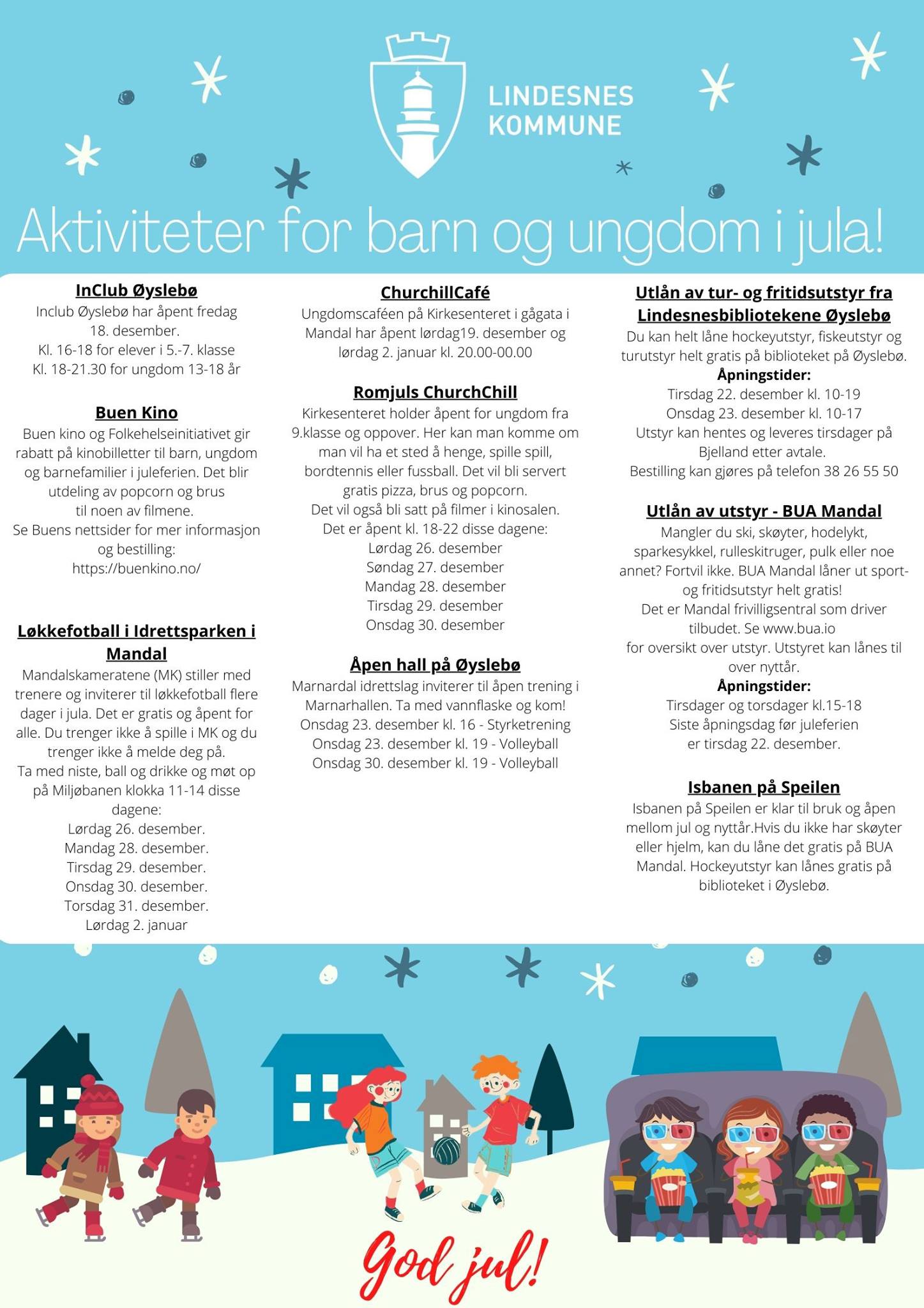 LINDESNES KOMMUNE

Aktiviteter for barn og ungdom i jula!

InClub Øyslebø
Inclub Øyslebø har åpent fredag 18. desember.
Kl. 16-18 for elever i 5.-7. klasse
Kl. 18-21.30 for ungdom 13-18 år

Buen Kino
Buen kino og Folkehelseinitiativet gir rabatt på kinobilletter til barn, ungdom og barnefamilier i juleferien. Det blir utdeling av popcorn og brus til noen av filmene.
Se Buens nettsider for mer informasjon og bestilling:
https://buenkino.no/

Løkkefotball i Idrettsparken i Mandal
Mandalskameratene (MK) stiller med trenere og inviterer til løkkefotball flere dager i jula. Det er gratis og åpent for alle. Du trenger ikke å spille i MK og du trenger ikke å melde deg på.
Ta med niste, ball og drikke og møt op på Miljøbanen klokka 11-14 disse dagene:
Lørdag 26. desember.
Mandag 28. desember.
Tirsdag 29. desember.
Onsdag 30. desember.
Torsdag 31. desember.
Lørdag 2. januar

ChurchillCafé
Ungdomscaféen på Kirkesenteret i gågata i Mandal har åpent lørdag19. desember og lørdag 2. januar kl. 20.00-00.00

Romjuls ChurchChill
Kirkesenteret holder åpent for ungdom fra 9.klasse og oppover. Her kan man komme om man vil ha et sted å henge, spille spill, bordtennis eller fussball. Det vil bli servert gratis pizza, brus og popcorn.
Det vil også bli satt på filmer i kinosalen.
Det er åpent kl. 18-22 disse dagene:
Lørdag 26. desember
Søndag 27. desember
Mandag 28. desember
Tirsdag 29. desember
Onsdag 30. desember

Åpen hall på Øyslebø
Marnardal idrettslag inviterer til åpen trening i Marnarhallen. Ta med vannflaske og kom!
Onsdag 23. desember kl. 16 - Styrketrening
Onsdag 23. desember kl. 19 - Volleyball
Onsdag 30. desember kl. 19 - Volleyball

Utlån av tur- og fritidsutstyr fra Lindesnesbibliotekene Øyslebø
Du kan helt låne hockeyutstyr, fiskeutstyr og turutstyr helt gratis på biblioteket på Øyslebø.
Åpningstider:
Tirsdag 22. desember kl. 10-19
Onsdag 23. desember kl. 10-17
Utstyr kan hentes og leveres tirsdager på Bjelland etter avtale.
Bestilling kan gjøres på telefon 38 26 55 50

Utlån av utstyr - BUA Mandal
Mangler du ski, skøyter, hodelykt, sparkesykkel, rulleskitruger, pulk eller noe annet? Fortvil ikke. BUA Mandal låner ut sport- og fritidsutstyr helt gratis!
Det er Mandal frivilligsentral som driver tilbudet. Se www.bua.io for oversikt over utstyr. Utstyret kan lånes til over nyttår.
Åpningstider:
Tirsdager og torsdager kl.15-18
Siste åpningsdag før juleferien er tirsdag 22. desember.

Isbanen på Speilen
Isbanen på Speilen er klar til bruk og åpen mellom jul og nyttår.Hvis du ikke har skøyter eller hjelm, kan du låne det gratis på BUA Mandal. Hockeyutstyr kan lånes gratis på biblioteket i Øyslebø.

God jul!